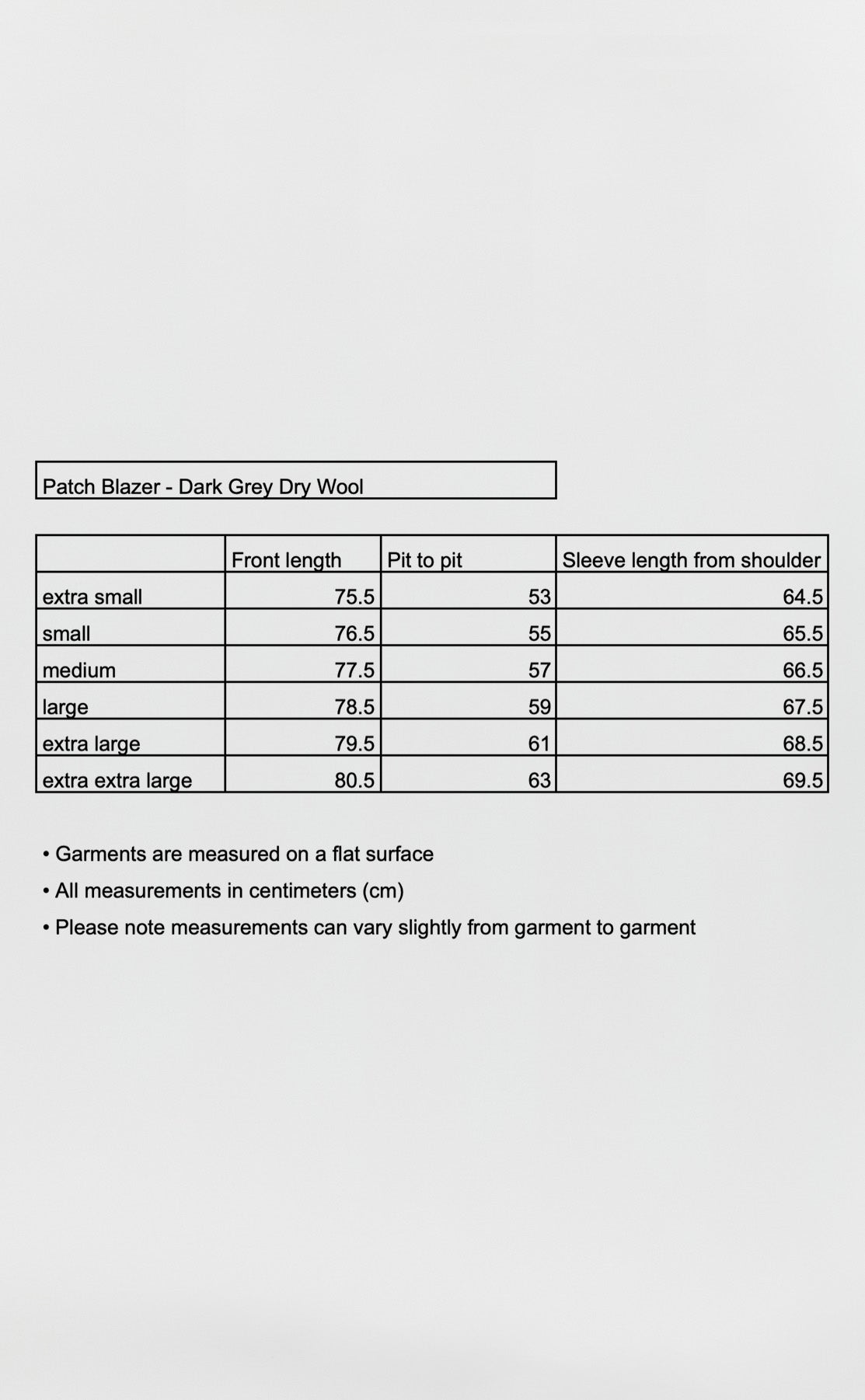 Patch Blazer - Dark Grey Dry Wool

| | Front length | Pit to pit | Sleeve length from shoulder |
|---|---|---|---|
| extra small | 75.5 | 53 | 64.5 |
| small | 76.5 | 55 | 65.5 |
| medium | 77.5 | 57 | 66.5 |
| large | 78.5 | 59 | 67.5 |
| extra large | 79.5 | 61 | 68.5 |
| extra extra large | 80.5 | 63 | 69.5 |

• Garments are measured on a flat surface

• All measurements in centimeters (cm)

• Please note measurements can vary slightly from garment to garment